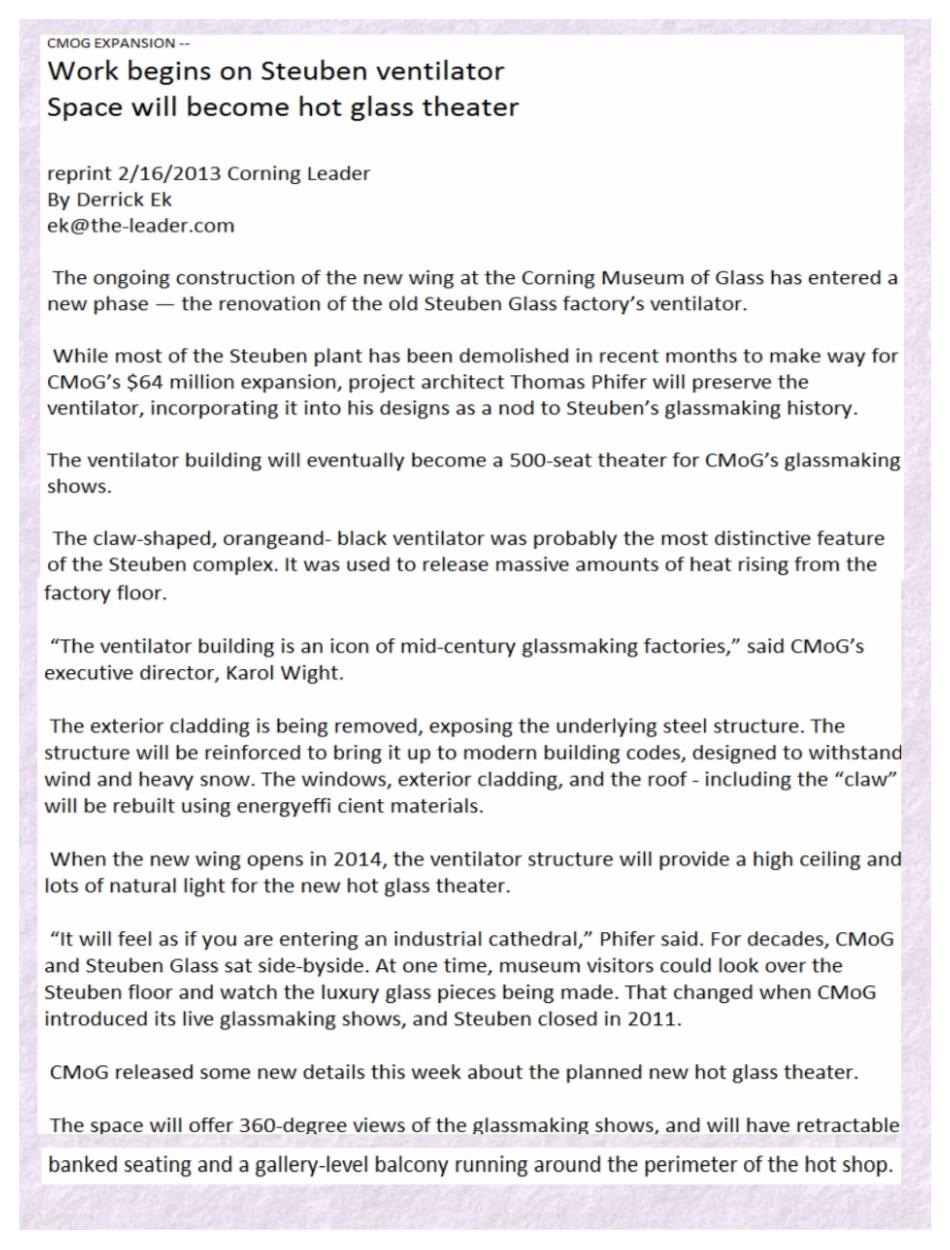 CMOG EXPANSION --

Work begins on Steuben ventilator
Space will become hot glass theater

reprint 2/16/2013 Corning Leader
By Derrick Ek
ek@the-leader.com

The ongoing construction of the new wing at the Corning Museum of Glass has entered a new phase — the renovation of the old Steuben Glass factory's ventilator.

While most of the Steuben plant has been demolished in recent months to make way for CMoG's $64 million expansion, project architect Thomas Phifer will preserve the ventilator, incorporating it into his designs as a nod to Steuben's glassmaking history.

The ventilator building will eventually become a 500-seat theater for CMoG's glassmaking shows.

The claw-shaped, orangeand- black ventilator was probably the most distinctive feature of the Steuben complex. It was used to release massive amounts of heat rising from the factory floor.

"The ventilator building is an icon of mid-century glassmaking factories," said CMoG's executive director, Karol Wight.

The exterior cladding is being removed, exposing the underlying steel structure. The structure will be reinforced to bring it up to modern building codes, designed to withstand wind and heavy snow. The windows, exterior cladding, and the roof - including the "claw" will be rebuilt using energyeffi cient materials.

When the new wing opens in 2014, the ventilator structure will provide a high ceiling and lots of natural light for the new hot glass theater.

"It will feel as if you are entering an industrial cathedral," Phifer said. For decades, CMoG and Steuben Glass sat side-byside. At one time, museum visitors could look over the Steuben floor and watch the luxury glass pieces being made. That changed when CMoG introduced its live glassmaking shows, and Steuben closed in 2011.

CMoG released some new details this week about the planned new hot glass theater.

The space will offer 360-degree views of the glassmaking shows, and will have retractable banked seating and a gallery-level balcony running around the perimeter of the hot shop.